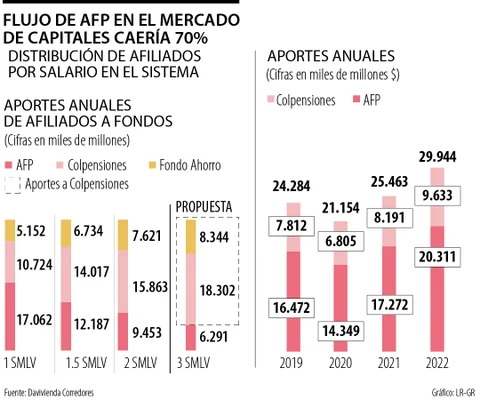 FLUJO DE AFP EN EL MERCADO DE CAPITALES CAERÍA 70%

DISTRIBUCIÓN DE AFILIADOS POR SALARIO EN EL SISTEMA

APORTES ANUALES DE AFILIADOS A FONDOS
(Cifras en miles de millones)

AFP Colpensiones Fondo Ahorro
Aportes a Colpensiones

PROPUESTA

5.152
10.724
17.062
1 SMLV

6.734
14.017
12.187
1.5 SMLV

7.621
15.863
9.453
2 SMLV

8.344
18.302
6.291
3 SMLV

APORTES ANUALES
(Cifras en miles de millones $)

Colpensiones AFP

24.284
7.812
16.472
2019

21.154
6.805
14.349
2020

25.463
8.191
17.272
2021

29.944
9.633
20.311
2022

Fuente: Davivienda Corredores

Gráfico: LR-GR